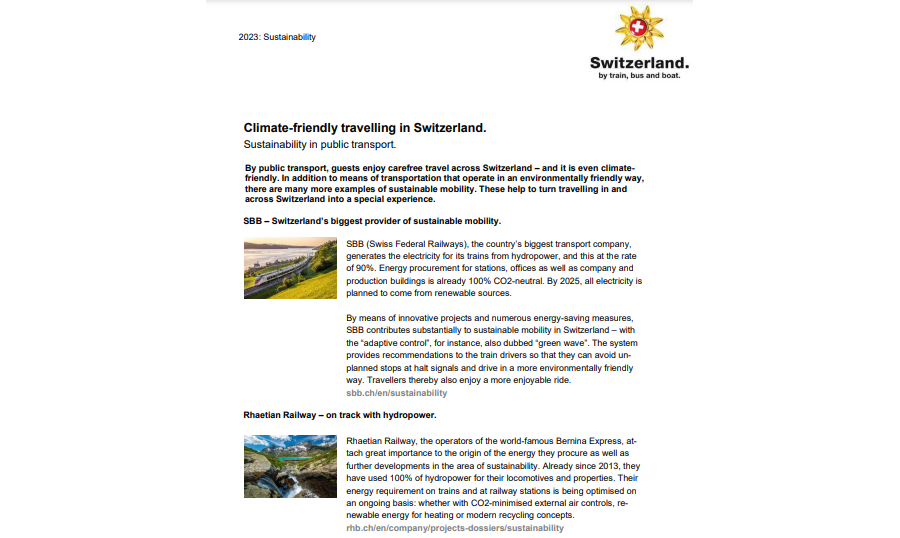 2023: Sustainability

Switzerland.
by train, bus and boat.

Climate-friendly travelling in Switzerland.
Sustainability in public transport.

By public transport, guests enjoy carefree travel across Switzerland – and it is even climate-friendly. In addition to means of transportation that operate in an environmentally friendly way, there are many more examples of sustainable mobility. These help to turn travelling in and across Switzerland into a special experience.

SBB – Switzerland's biggest provider of sustainable mobility.

SBB (Swiss Federal Railways), the country's biggest transport company, generates the electricity for its trains from hydropower, and this at the rate of 90%. Energy procurement for stations, offices as well as company and production buildings is already 100% CO2-neutral. By 2025, all electricity is planned to come from renewable sources.

By means of innovative projects and numerous energy-saving measures, SBB contributes substantially to sustainable mobility in Switzerland – with the "adaptive control", for instance, also dubbed "green wave". The system provides recommendations to the train drivers so that they can avoid unplanned stops at halt signals and drive in a more environmentally friendly way. Travellers thereby also enjoy a more enjoyable ride.
sbb.ch/en/sustainability

Rhaetian Railway – on track with hydropower.

Rhaetian Railway, the operators of the world-famous Bernina Express, attach great importance to the origin of the energy they procure as well as further developments in the area of sustainability. Already since 2013, they have used 100% of hydropower for their locomotives and properties. Their energy requirement on trains and at railway stations is being optimised on an ongoing basis: whether with CO2-minimised external air controls, renewable energy for heating or modern recycling concepts.
rhb.ch/en/company/projects-dossiers/sustainability